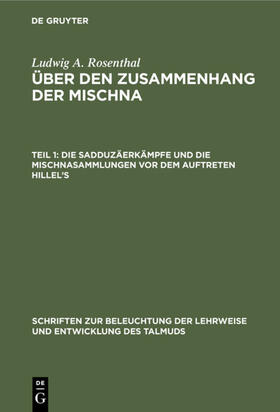 DE GRUYTER

Ludwig A. Rosenthal
ÜBER DEN ZUSAMMENHANG DER MISCHNA

TEIL 1: DIE SADDUZÄERKÄMPFE UND DIE MISCHNASAMMLUNGEN VOR DEM AUFTRETEN HILLEL'S

SCHRIFTEN ZUR BELEUCHTUNG DER LEHRWEISE UND ENTWICKLUNG DES TALMUDS

DE
G